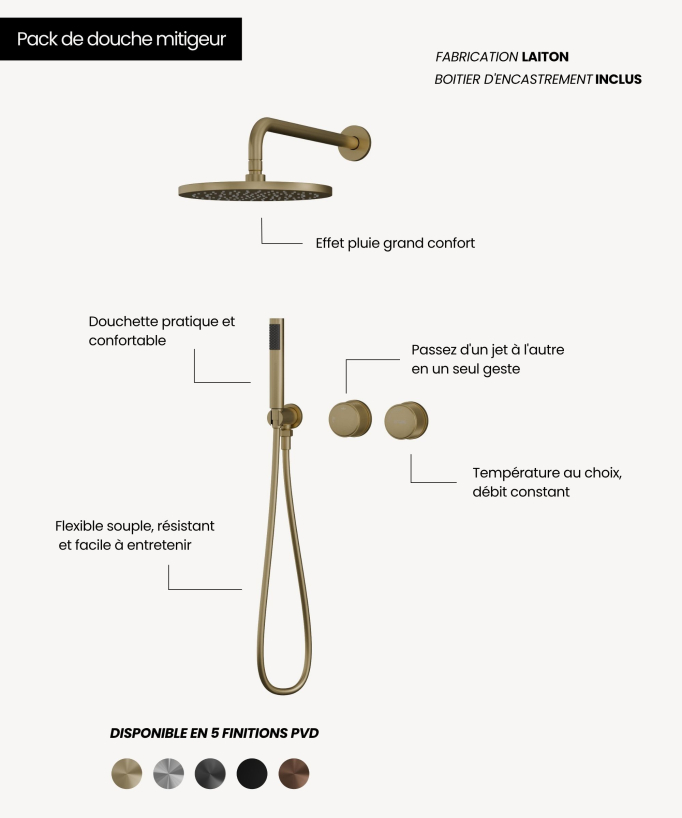 Pack de douche mitigeur

FABRICATION LAITON
BOITIER D'ENCASTREMENT INCLUS

Effet pluie grand confort

Douchette pratique et confortable

Passez d'un jet à l'autre en un seul geste

Température au choix, débit constant

Flexible souple, résistant et facile à entretenir

DISPONIBLE EN 5 FINITIONS PVD